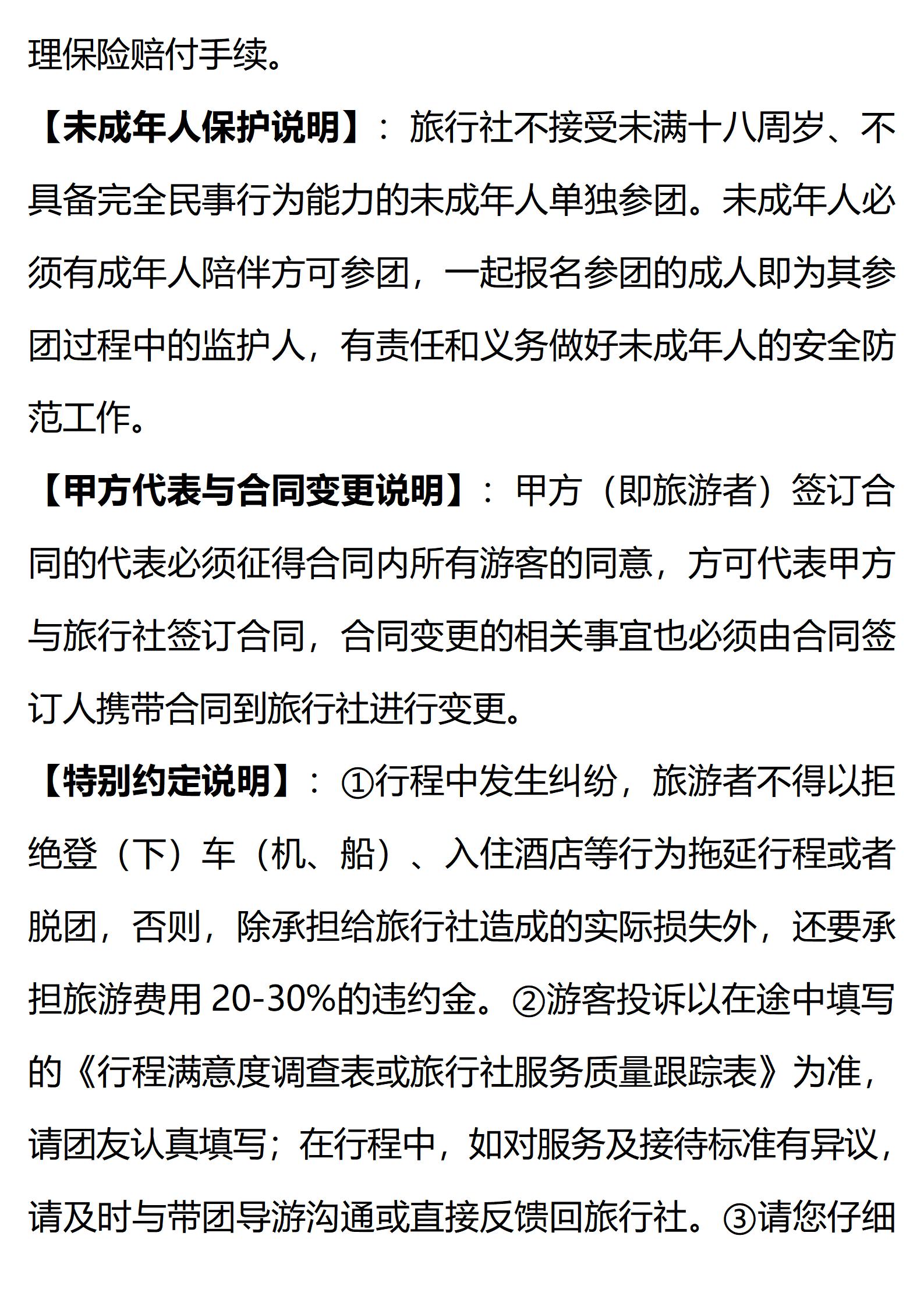 理保险赔付手续。

【未成年人保护说明】：旅行社不接受未满十八周岁、不具备完全民事行为能力的未成年人单独参团。未成年人必须有成年人陪伴方可参团，一起报名参团的成人即为其参团过程中的监护人，有责任和义务做好未成年人的安全防范工作。

【甲方代表与合同变更说明】：甲方（即旅游者）签订合同的代表必须征得合同内所有游客的同意，方可代表甲方与旅行社签订合同，合同变更的相关事宜也必须由合同签订人携带合同到旅行社进行变更。

【特别约定说明】：①行程中发生纠纷，旅游者不得以拒绝登（下）车（机、船）、入住酒店等行为拖延行程或者脱团，否则，除承担给旅行社造成的实际损失外，还要承担旅游费用 20-30%的违约金。②游客投诉以在途中填写的《行程满意度调查表或旅行社服务质量跟踪表》为准，请团友认真填写；在行程中，如对服务及接待标准有异议，请及时与带团导游沟通或直接反馈回旅行社。③请您仔细